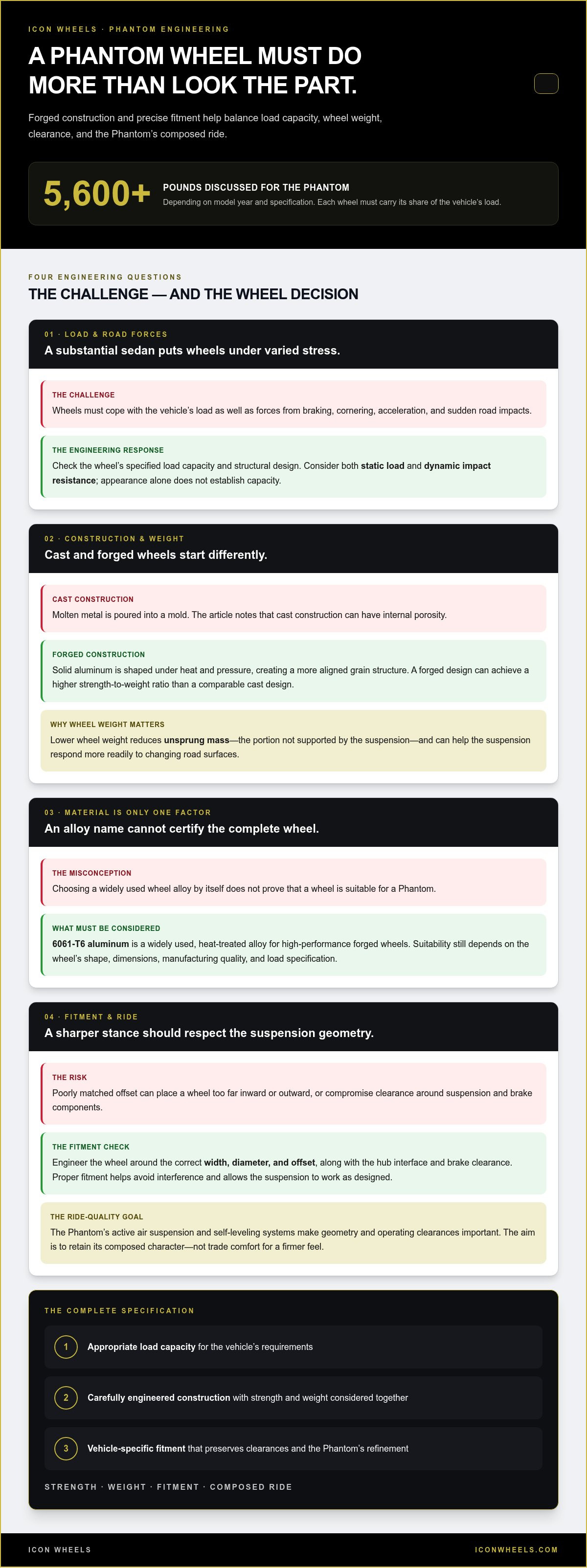 ICON WHEELS · PHANTOM ENGINEERING

A PHANTOM WHEEL MUST DO MORE THAN LOOK THE PART.

Forged construction and precise fitment help balance load capacity, wheel weight, clearance, and the Phantom's composed ride.

5,600+

POUNDS DISCUSSED FOR THE PHANTOM

Depending on model year and specification. Each wheel must carry its share of the vehicle's load.

FOUR ENGINEERING QUESTIONS

THE CHALLENGE — AND THE WHEEL DECISION

01 · LOAD & ROAD FORCES

A substantial sedan puts wheels under varied stress.

THE CHALLENGE

Wheels must cope with the vehicle's load as well as forces from braking, cornering, acceleration, and sudden road impacts.

THE ENGINEERING RESPONSE

Check the wheel's specified load capacity and structural design. Consider both static load and dynamic impact resistance; appearance alone does not establish capacity.

02 · CONSTRUCTION & WEIGHT

Cast and forged wheels start differently.

CAST CONSTRUCTION

Molten metal is poured into a mold. The article notes that cast construction can have internal porosity.

FORGED CONSTRUCTION

Solid aluminum is shaped under heat and pressure, creating a more aligned grain structure. A forged design can achieve a higher strength-to-weight ratio than a comparable cast design.

WHY WHEEL WEIGHT MATTERS

Lower wheel weight reduces unsprung mass—the portion not supported by the suspension—and can help the suspension respond more readily to changing road surfaces.

03 · MATERIAL IS ONLY ONE FACTOR

An alloy name cannot certify the complete wheel.

THE MISCONCEPTION

Choosing a widely used wheel alloy by itself does not prove that a wheel is suitable for a Phantom.

WHAT MUST BE CONSIDERED

6061-T6 aluminum is a widely used, heat-treated alloy for high-performance forged wheels. Suitability still depends on the wheel's shape, dimensions, manufacturing quality, and load specification.

04 · FITMENT & RIDE

A sharper stance should respect the suspension geometry.

THE RISK

Poorly matched offset can place a wheel too far inward or outward, or compromise clearance around suspension and brake components.

THE FITMENT CHECK

Engineer the wheel around the correct width, diameter, and offset, along with the hub interface and brake clearance. Proper fitment helps avoid interference and allows the suspension to work as designed.

THE RIDE-QUALITY GOAL

The Phantom's active air suspension and self-leveling systems make geometry and operating clearances important. The aim is to retain its composed character—not trade comfort for a firmer feel.

THE COMPLETE SPECIFICATION

1 Appropriate load capacity for the vehicle's requirements

2 Carefully engineered construction with strength and weight considered together

3 Vehicle-specific fitment that preserves clearances and the Phantom's refinement

STRENGTH · WEIGHT · FITMENT · COMPOSED RIDE

ICON WHEELS

ICONWHEELS.COM